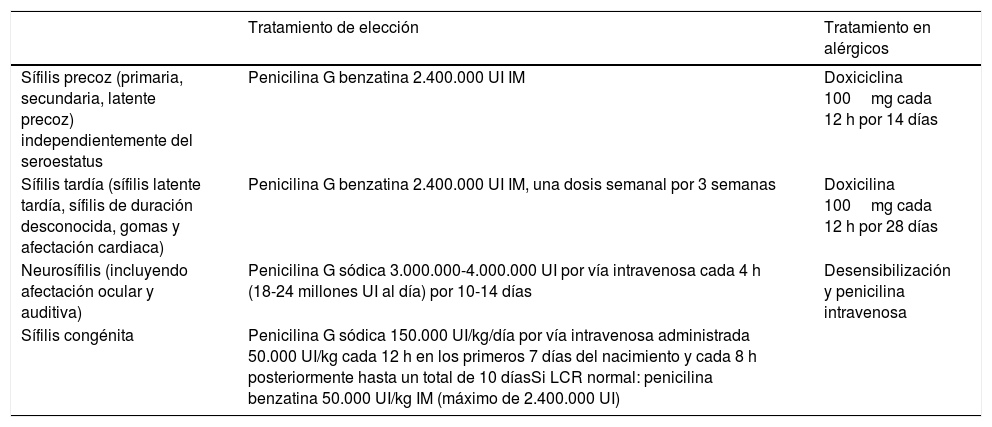 |  | Tratamiento de elección | Tratamiento en alérgicos |
|---|---|---|
| Sífilis precoz (primaria, secundaria, latente precoz) independientemente del seroestatus | Penicilina G benzatina 2.400.000 UI IM | Doxiciclina 100 mg cada 12 h por 14 días |
| Sífilis tardía (sífilis latente tardía, sífilis de duración desconocida, gomas y afectación cardiaca) | Penicilina G benzatina 2.400.000 UI IM, una dosis semanal por 3 semanas | Doxicilina 100 mg cada 12 h por 28 días |
| Neurosífilis (incluyendo afectación ocular y auditiva) | Penicilina G sódica 3.000.000-4.000.000 UI por vía intravenosa cada 4 h (18-24 millones UI al día) por 10-14 días | Desensibilización y penicilina intravenosa |
| Sífilis congénita | Penicilina G sódica 150.000 UI/kg/día por vía intravenosa administrada 50.000 UI/kg cada 12 h en los primeros 7 días del nacimiento y cada 8 h posteriormente hasta un total de 10 díasSi LCR normal: penicilina benzatina 50.000 UI/kg IM (máximo de 2.400.000 UI) |  |